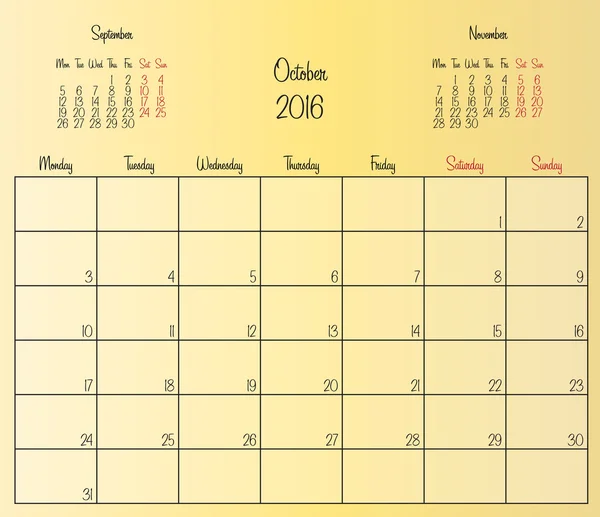 September

| Mon | Tue | Wed | Thu | Fri | Sat | Sun |
|---|---|---|---|---|---|---|
| | | | 1 | 2 | 3 | 4 |
| 5 | 6 | 7 | 8 | 9 | 10 | 11 |
| 12 | 13 | 14 | 15 | 16 | 17 | 18 |
| 19 | 20 | 21 | 22 | 23 | 24 | 25 |
| 26 | 27 | 28 | 29 | 30 | | |

October
2016

November

| Mon | Tue | Wed | Thu | Fri | Sat | Sun |
|---|---|---|---|---|---|---|
| | 1 | 2 | 3 | 4 | 5 | 6 |
| 7 | 8 | 9 | 10 | 11 | 12 | 13 |
| 14 | 15 | 16 | 17 | 18 | 19 | 20 |
| 21 | 22 | 23 | 24 | 25 | 26 | 27 |
| 28 | 29 | 30 | | | | |

| Monday | Tuesday | Wednesday | Thursday | Friday | Saturday | Sunday |
|---|---|---|---|---|---|---|
| | | | | | 1 | 2 |
| 3 | 4 | 5 | 6 | 7 | 8 | 9 |
| 10 | 11 | 12 | 13 | 14 | 15 | 16 |
| 17 | 18 | 19 | 20 | 21 | 22 | 23 |
| 24 | 25 | 26 | 27 | 28 | 29 | 30 |
| 31 | | | | | | |